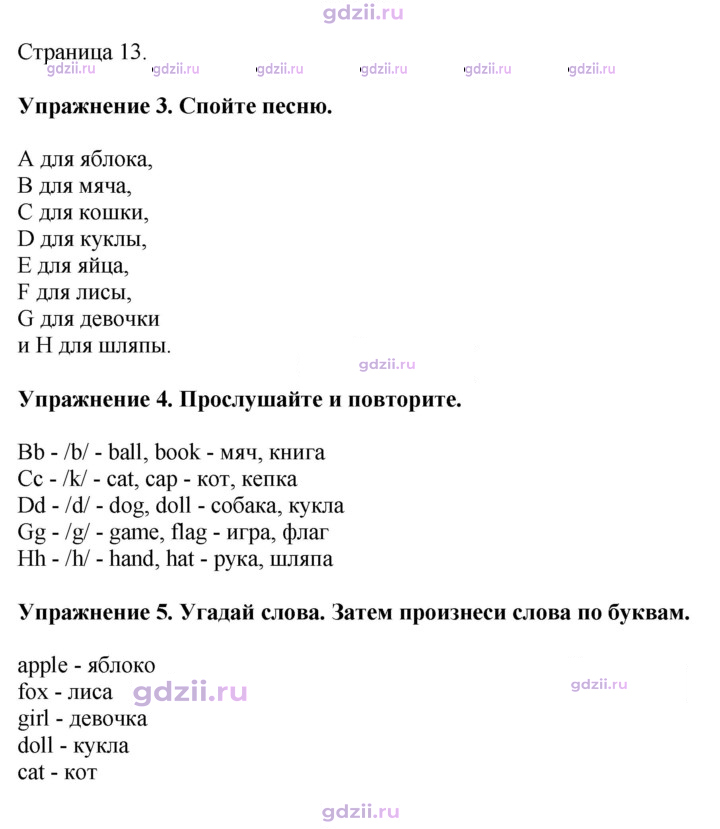 Страница 13.

Упражнение 3. Спойте песню.

A для яблока,
B для мяча,
C для кошки,
D для куклы,
E для яйца,
F для лисы,
G для девочки
и H для шляпы.

Упражнение 4. Прослушайте и повторите.

Bb - /b/ - ball, book - мяч, книга
Cc - /k/ - cat, cap - кот, кепка
Dd - /d/ - dog, doll - собака, кукла
Gg - /g/ - game, flag - игра, флаг
Hh - /h/ - hand, hat - рука, шляпа

Упражнение 5. Угадай слова. Затем произнеси слова по буквам.

apple - яблоко
fox - лиса
girl - девочка
doll - кукла
cat - кот

gdzii.ru